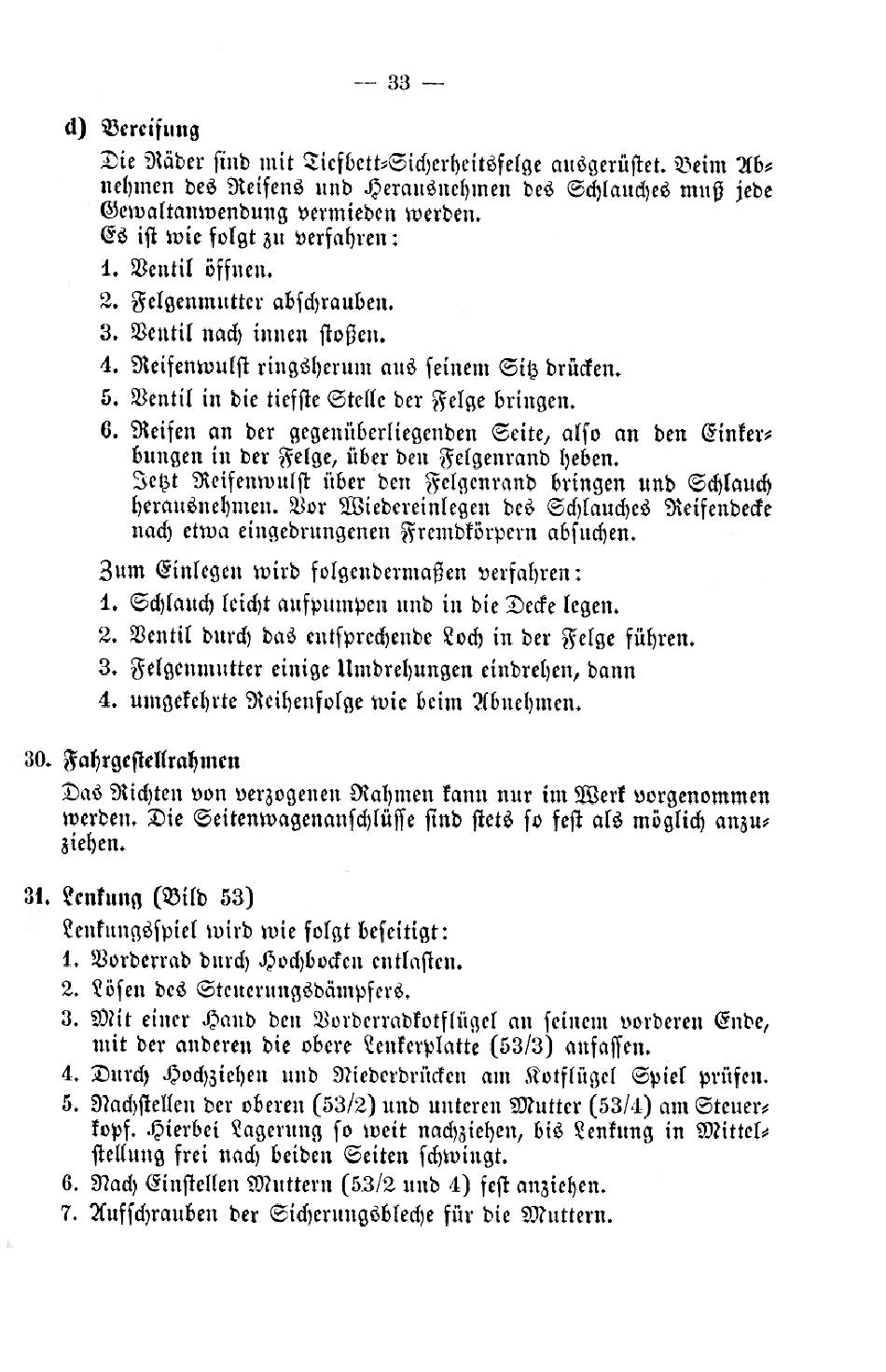 — 33 —

d) Bereifung

Die Räder sind mit Tiefbett-Sicherheitsfelge ausgerüstet. Beim Abnehmen des Reifens und Herausnehmen des Schlauches muß jede Gewaltanwendung vermieden werden.
Es ist wie folgt zu verfahren:

1. Ventil öffnen.
2. Felgenmutter abschrauben.
3. Ventil nach innen stoßen.
4. Reifenwulst ringsherum aus seinem Sitz drücken.
5. Ventil in die tiefste Stelle der Felge bringen.
6. Reifen an der gegenüberliegenden Seite, also an den Einkerbungen in der Felge, über den Felgenrand heben.
Jetzt Reifenwulst über den Felgenrand bringen und Schlauch herausnehmen. Vor Wiedereinlegen des Schlauches Reifendecke nach etwa eingedrungenen Fremdkörpern absuchen.

Zum Einlegen wird folgendermaßen verfahren:

1. Schlauch leicht aufpumpen und in die Decke legen.
2. Ventil durch das entsprechende Loch in der Felge führen.
3. Felgenmutter einige Umdrehungen eindrehen, dann
4. umgekehrte Reihenfolge wie beim Abnehmen.

30. Fahrgestellrahmen

Das Richten von verzogenen Rahmen kann nur im Werk vorgenommen werden. Die Seitenwagenanschlüsse sind stets so fest als möglich anzuziehen.

31. Lenkung (Bild 53)

Lenkungsspiel wird wie folgt beseitigt:

1. Vorderrad durch Hochbocken entlasten.
2. Lösen des Steuerungsdämpfers.
3. Mit einer Hand den Vorderradkotflügel an seinem vorderen Ende, mit der anderen die obere Lenkerplatte (53/3) anfassen.
4. Durch Hochziehen und Niederdrücken am Kotflügel Spiel prüfen.
5. Nachstellen der oberen (53/2) und unteren Mutter (53/4) am Steuerkopf. Hierbei Lagerung so weit nachziehen, bis Lenkung in Mittelstellung frei nach beiden Seiten schwingt.
6. Nach Einstellen Muttern (53/2 und 4) fest anziehen.
7. Aufschrauben der Sicherungsbleche für die Muttern.